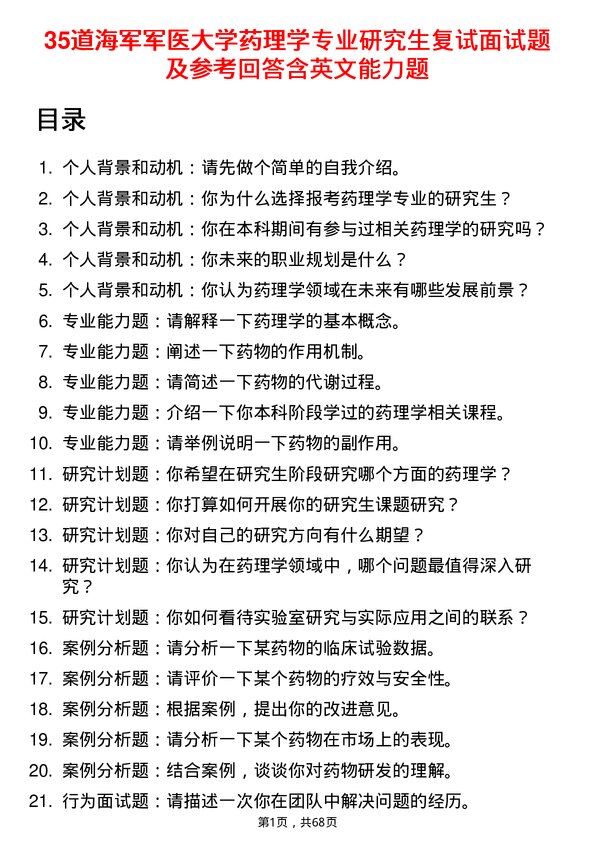 35道海军军医大学药理学专业研究生复试面试题及参考回答含英文能力题

目录

1. 个人背景和动机：请先做个简单的自我介绍。
2. 个人背景和动机：你为什么选择报考药理学专业的研究生？
3. 个人背景和动机：你在本科期间有参与过相关药理学的研究吗？
4. 个人背景和动机：你未来的职业规划是什么？
5. 个人背景和动机：你认为药理学领域在未来有哪些发展前景？
6. 专业能力题：请解释一下药理学的基本概念。
7. 专业能力题：阐述一下药物的作用机制。
8. 专业能力题：请简述一下药物的代谢过程。
9. 专业能力题：介绍一下你本科阶段学过的药理学相关课程。
10. 专业能力题：请举例说明一下药物的副作用。
11. 研究计划题：你希望在研究生阶段研究哪个方面的药理学？
12. 研究计划题：你打算如何开展你的研究生课题研究？
13. 研究计划题：你对自己的研究方向有什么期望？
14. 研究计划题：你认为在药理学领域中，哪个问题最值得深入研究？
15. 研究计划题：你如何看待实验室研究与实际应用之间的联系？
16. 案例分析题：请分析一下某药物的临床试验数据。
17. 案例分析题：请评价一下某个药物的疗效与安全性。
18. 案例分析题：根据案例，提出你的改进意见。
19. 案例分析题：请分析一下某个药物在市场上的表现。
20. 案例分析题：结合案例，谈谈你对药物研发的理解。
21. 行为面试题：请描述一次你在团队中解决问题的经历。

第1页，共68页